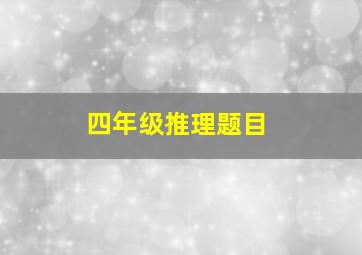 四年级推理题目